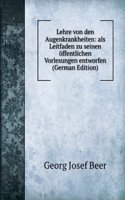 Lehre von den Augenkrankheiten: als Leitfaden zu seinen öffentlichen Vorlesungen entworfen (German Edition)

Georg Josef Beer